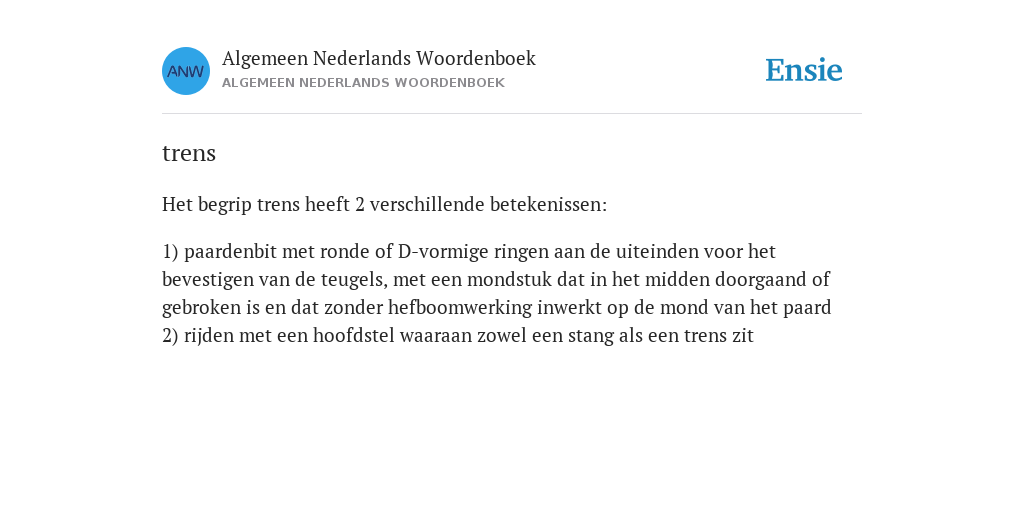 ANW

Algemeen Nederlands Woordenboek
ALGEMEEN NEDERLANDS WOORDENBOEK

Ensie

trens

Het begrip trens heeft 2 verschillende betekenissen:

1) paardenbit met ronde of D-vormige ringen aan de uiteinden voor het bevestigen van de teugels, met een mondstuk dat in het midden doorgaand of gebroken is en dat zonder hefboomwerking inwerkt op de mond van het paard
2) rijden met een hoofdstel waaraan zowel een stang als een trens zit